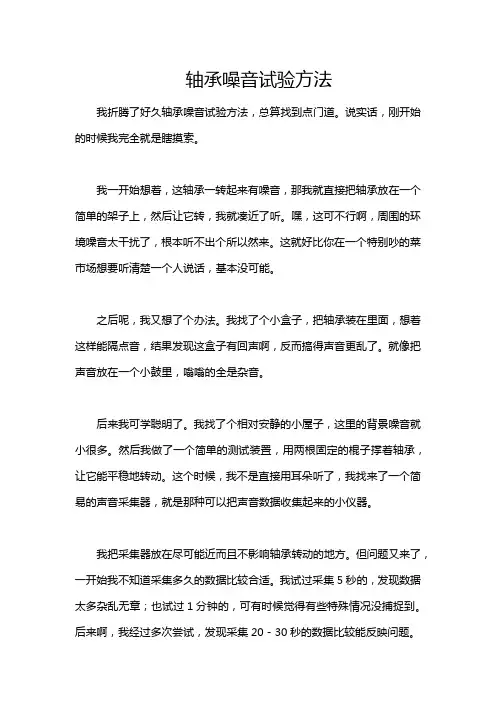 轴承噪音试验方法

我折腾了好久轴承噪音试验方法，总算找到点门道。说实话，刚开始的时候我完全就是瞎摸索。

我一开始想着，这轴承一转起来有噪音，那我就直接把轴承放在一个简单的架子上，然后让它转，我就凑近了听。嘿，这可不行啊，周围的环境噪音太干扰了，根本听不出个所以然来。这就好比你在一个特别吵的菜市场想要听清楚一个人说话，基本没可能。

之后呢，我又想了个办法。我找了个小盒子，把轴承装在里面，想着这样能隔点音，结果发现这盒子有回声啊，反而搞得声音更乱了。就像把声音放在一个小鼓里，嗡嗡的全是杂音。

后来我可学聪明了。我找了个相对安静的小屋子，这里的背景噪音就小很多。然后我做了一个简单的测试装置，用两根固定的棍子撑着轴承，让它能平稳地转动。这个时候，我不是直接用耳朵听了，我找来了一个简易的声音采集器，就是那种可以把声音数据收集起来的小仪器。

我把采集器放在尽可能近而且不影响轴承转动的地方。但问题又来了，一开始我不知道采集多久的数据比较合适。我试过采集 5 秒的，发现数据太多杂乱无章；也试过 1 分钟的，可有时候觉得有些特殊情况没捕捉到。后来啊，我经过多次尝试，发现采集 20 - 30 秒的数据比较能反映问题。